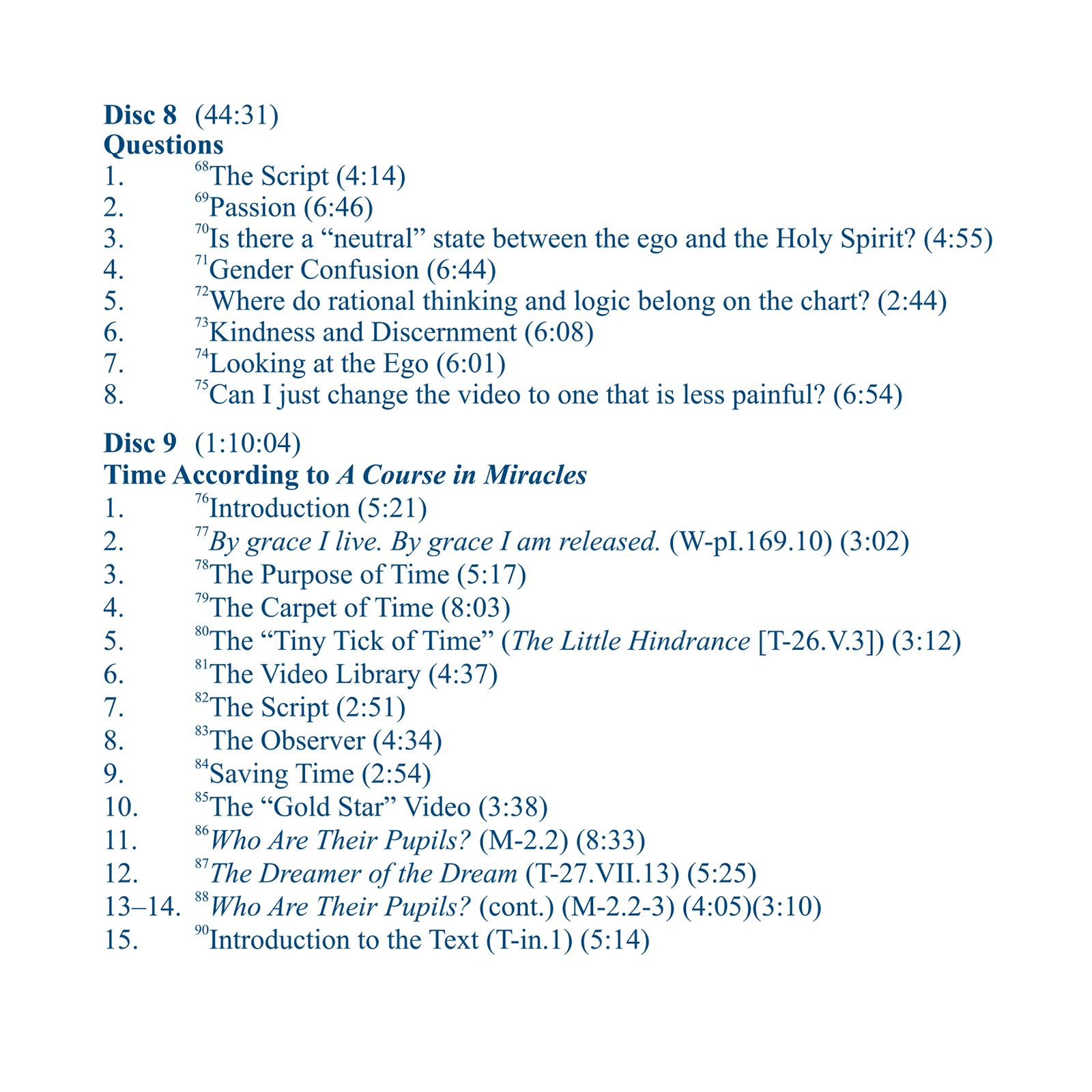 Disc 8 (44:31)
Questions
1. $^{68}$The Script (4:14)
2. $^{69}$Passion (6:46)
3. $^{70}$Is there a "neutral" state between the ego and the Holy Spirit? (4:55)
4. $^{71}$Gender Confusion (6:44)
5. $^{72}$Where do rational thinking and logic belong on the chart? (2:44)
6. $^{73}$Kindness and Discernment (6:08)
7. $^{74}$Looking at the Ego (6:01)
8. $^{75}$Can I just change the video to one that is less painful? (6:54)

Disc 9 (1:10:04)
Time According to A Course in Miracles
1. $^{76}$Introduction (5:21)
2. $^{77}$By grace I live. By grace I am released. (W-pI.169.10) (3:02)
3. $^{78}$The Purpose of Time (5:17)
4. $^{79}$The Carpet of Time (8:03)
5. $^{80}$The "Tiny Tick of Time" (The Little Hindrance [T-26.V.3]) (3:12)
6. $^{81}$The Video Library (4:37)
7. $^{82}$The Script (2:51)
8. $^{83}$The Observer (4:34)
9. $^{84}$Saving Time (2:54)
10. $^{85}$The "Gold Star" Video (3:38)
11. $^{86}$Who Are Their Pupils? (M-2.2) (8:33)
12. $^{87}$The Dreamer of the Dream (T-27.VII.13) (5:25)
13–14. $^{88}$Who Are Their Pupils? (cont.) (M-2.2-3) (4:05)(3:10)
15. $^{90}$Introduction to the Text (T-in.1) (5:14)